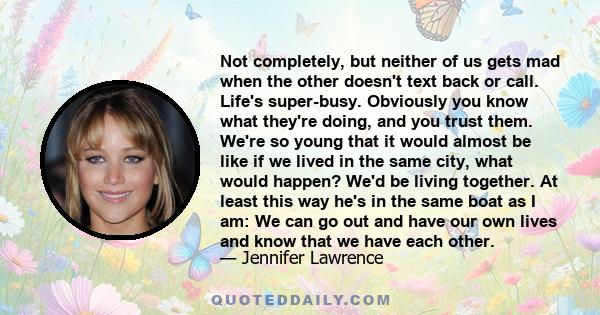 Not completely, but neither of us gets mad when the other doesn't text back or call. Life's super-busy. Obviously you know what they're doing, and you trust them. We're so young that it would almost be like if we lived in the same city, what would happen? We'd be living together. At least this way he's in the same boat as I am: We can go out and have our own lives and know that we have each other.
— Jennifer Lawrence

QUOTEDDAILY.COM